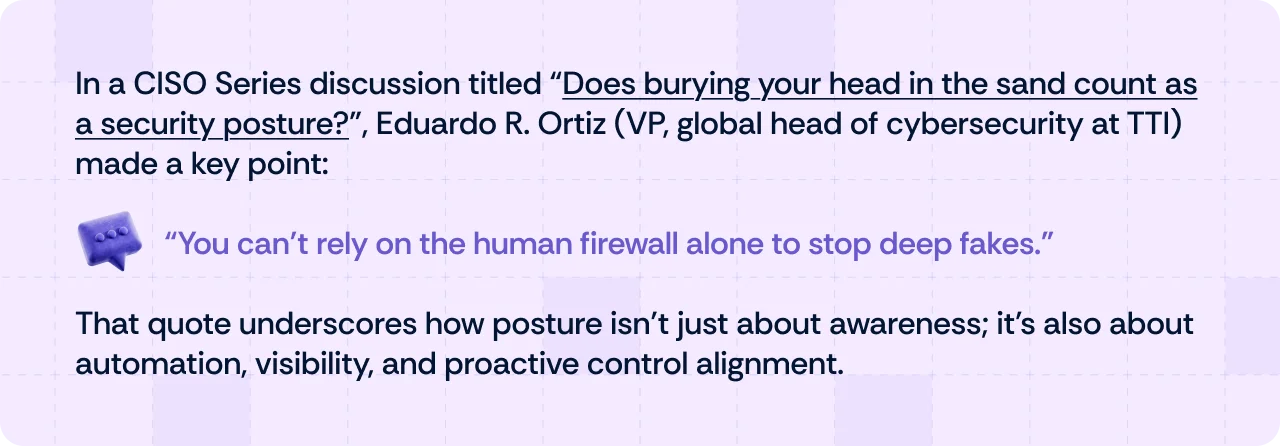 In a CISO Series discussion titled “Does burying your head in the sand count as a security posture?”, Eduardo R. Ortiz (VP, global head of cybersecurity at TTI) made a key point:

“You can’t rely on the human firewall alone to stop deep fakes.”

That quote underscores how posture isn’t just about awareness; it’s also about automation, visibility, and proactive control alignment.